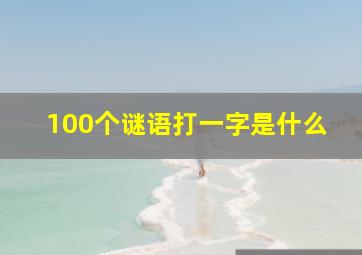 100个谜语打一字是什么